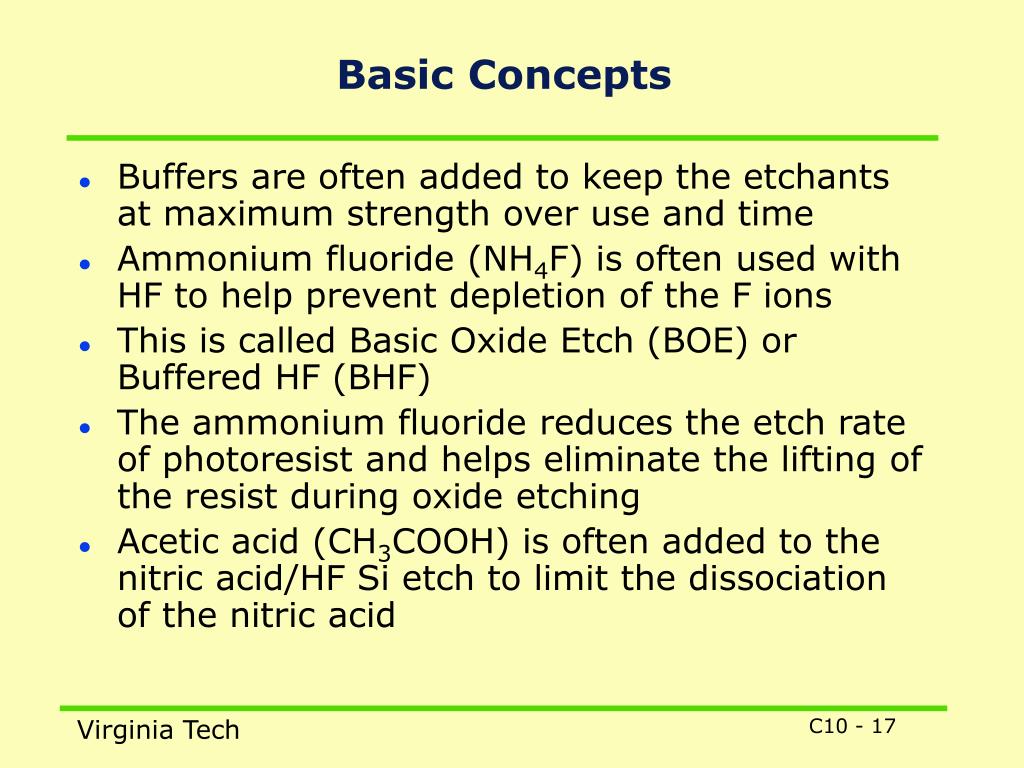 Basic Concepts

- Buffers are often added to keep the etchants at maximum strength over use and time
- Ammonium fluoride ($NH_4F$) is often used with HF to help prevent depletion of the F ions
- This is called Basic Oxide Etch (BOE) or Buffered HF (BHF)
- The ammonium fluoride reduces the etch rate of photoresist and helps eliminate the lifting of the resist during oxide etching
- Acetic acid ($CH_3COOH$) is often added to the nitric acid/HF Si etch to limit the dissociation of the nitric acid

Virginia Tech

C10 - 17